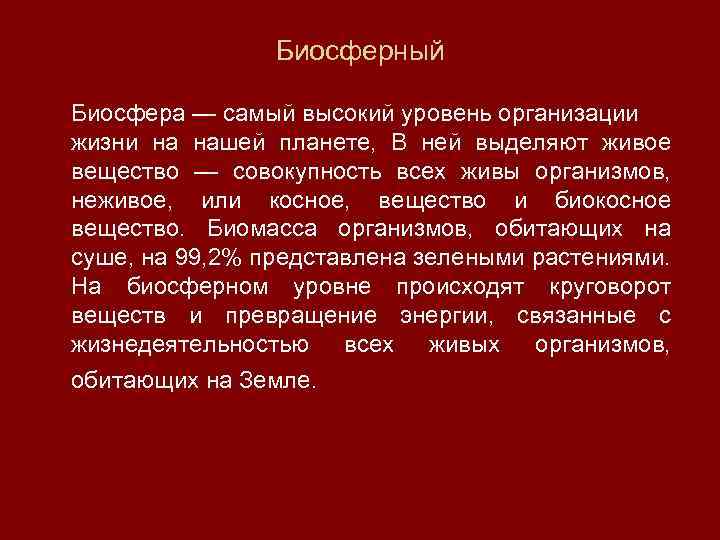 Биосферный

Биосфера — самый высокий уровень организации жизни на нашей планете, В ней выделяют живое вещество — совокупность всех живы организмов, неживое, или косное, вещество и биокосное вещество. Биомасса организмов, обитающих на суше, на 99,2% представлена зелеными растениями. На биосферном уровне происходят круговорот веществ и превращение энергии, связанные с жизнедеятельностью всех живых организмов, обитающих на Земле.